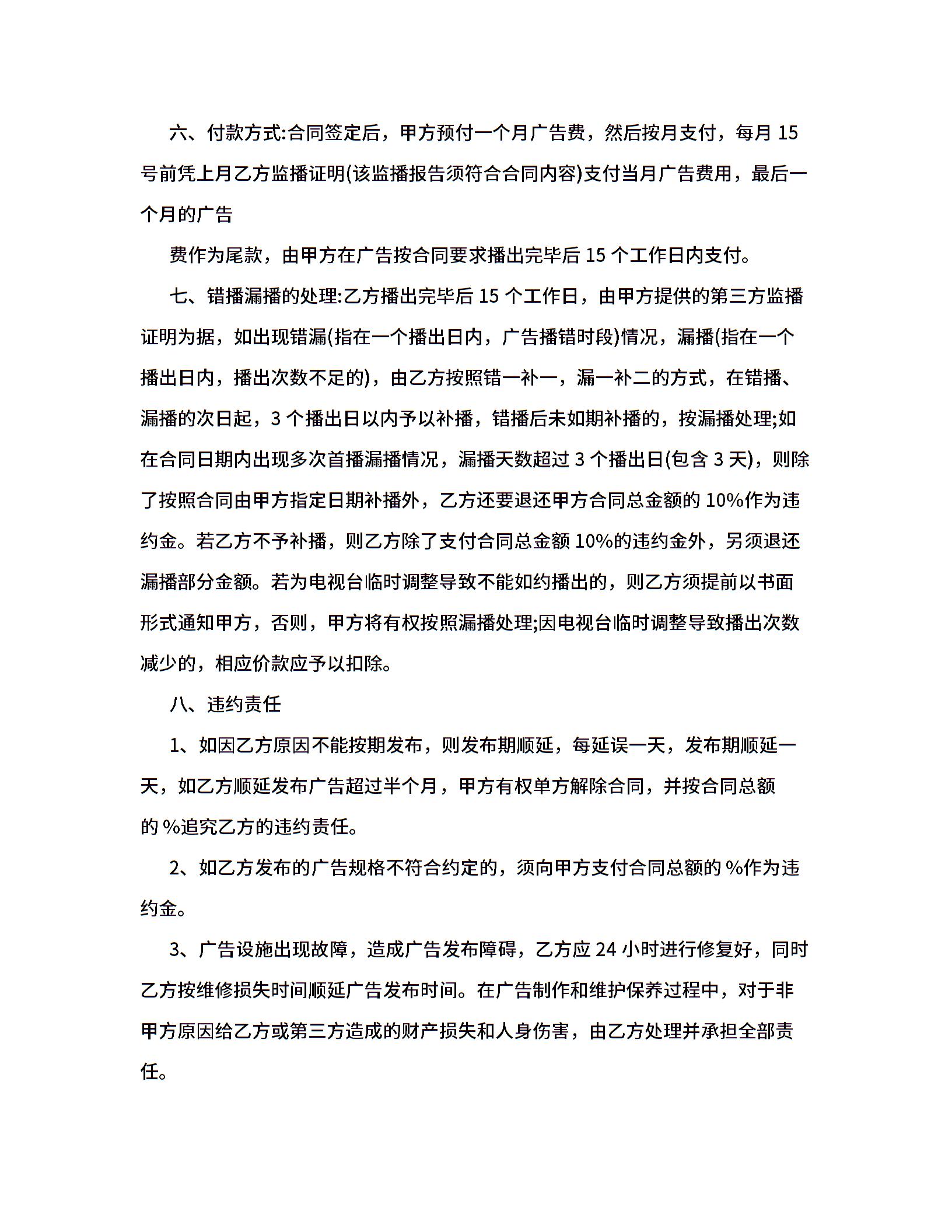 六、付款方式:合同签定后，甲方预付一个月广告费，然后按月支付，每月 15 号前凭上月乙方监播证明(该监播报告须符合合同内容)支付当月广告费用，最后一个月的广告

费作为尾款，由甲方在广告按合同要求播出完毕后 15 个工作日内支付。

七、错播漏播的处理:乙方播出完毕后 15 个工作日，由甲方提供的第三方监播证明为据，如出现错漏(指在一个播出日内，广告播错时段)情况，漏播(指在一个播出日内，播出次数不足的)，由乙方按照错一补一，漏一补二的方式，在错播、漏播的次日起，3 个播出日以内予以补播，错播后未如期补播的，按漏播处理;如在合同日期内出现多次首播漏播情况，漏播天数超过 3 个播出日(包含 3 天)，则除了按照合同由甲方指定日期补播外，乙方还要退还甲方合同总金额的 10%作为违约金。若乙方不予补播，则乙方除了支付合同总金额 10%的违约金外，另须退还漏播部分金额。若为电视台临时调整导致不能如约播出的，则乙方须提前以书面形式通知甲方，否则，甲方将有权按照漏播处理;因电视台临时调整导致播出次数减少的，相应价款应予以扣除。

八、违约责任

1、如因乙方原因不能按期发布，则发布期顺延，每延误一天，发布期顺延一天，如乙方顺延发布广告超过半个月，甲方有权单方解除合同，并按合同总额的 %追究乙方的违约责任。

2、如乙方发布的广告规格不符合约定的，须向甲方支付合同总额的 %作为违约金。

3、广告设施出现故障，造成广告发布障碍，乙方应 24 小时进行修复好，同时乙方按维修损失时间顺延广告发布时间。在广告制作和维护保养过程中，对于非甲方原因给乙方或第三方造成的财产损失和人身伤害，由乙方处理并承担全部责任。